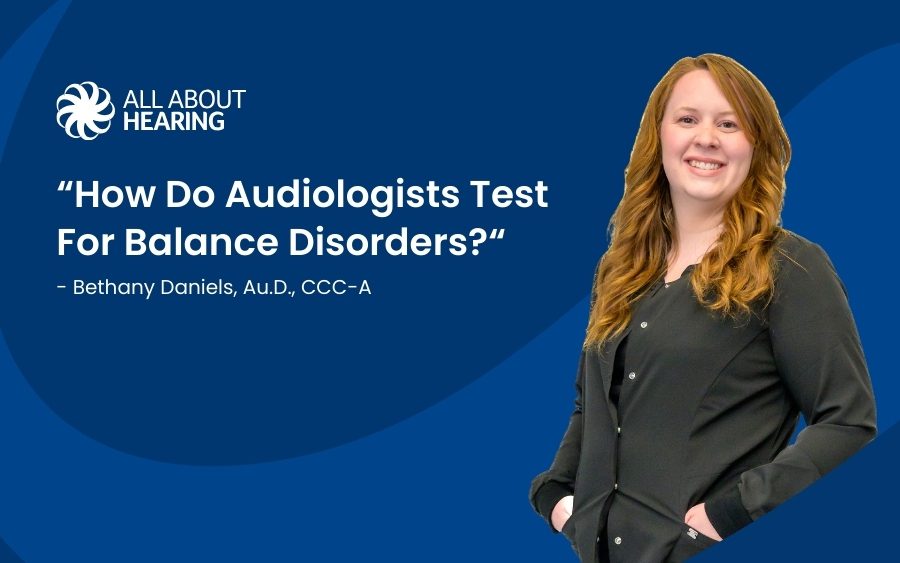 ALL ABOUT HEARING

“How Do Audiologists Test For Balance Disorders?“

- Bethany Daniels, Au.D., CCC-A